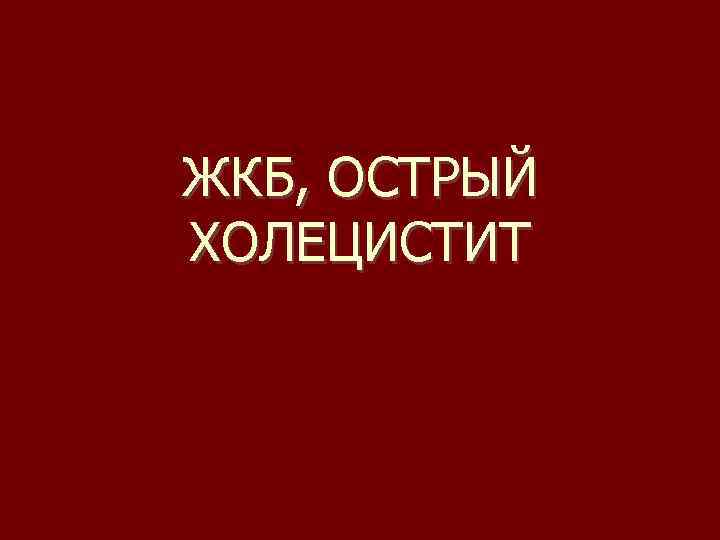 ЖКБ, ОСТРЫЙ ХОЛЕЦИСТИТ